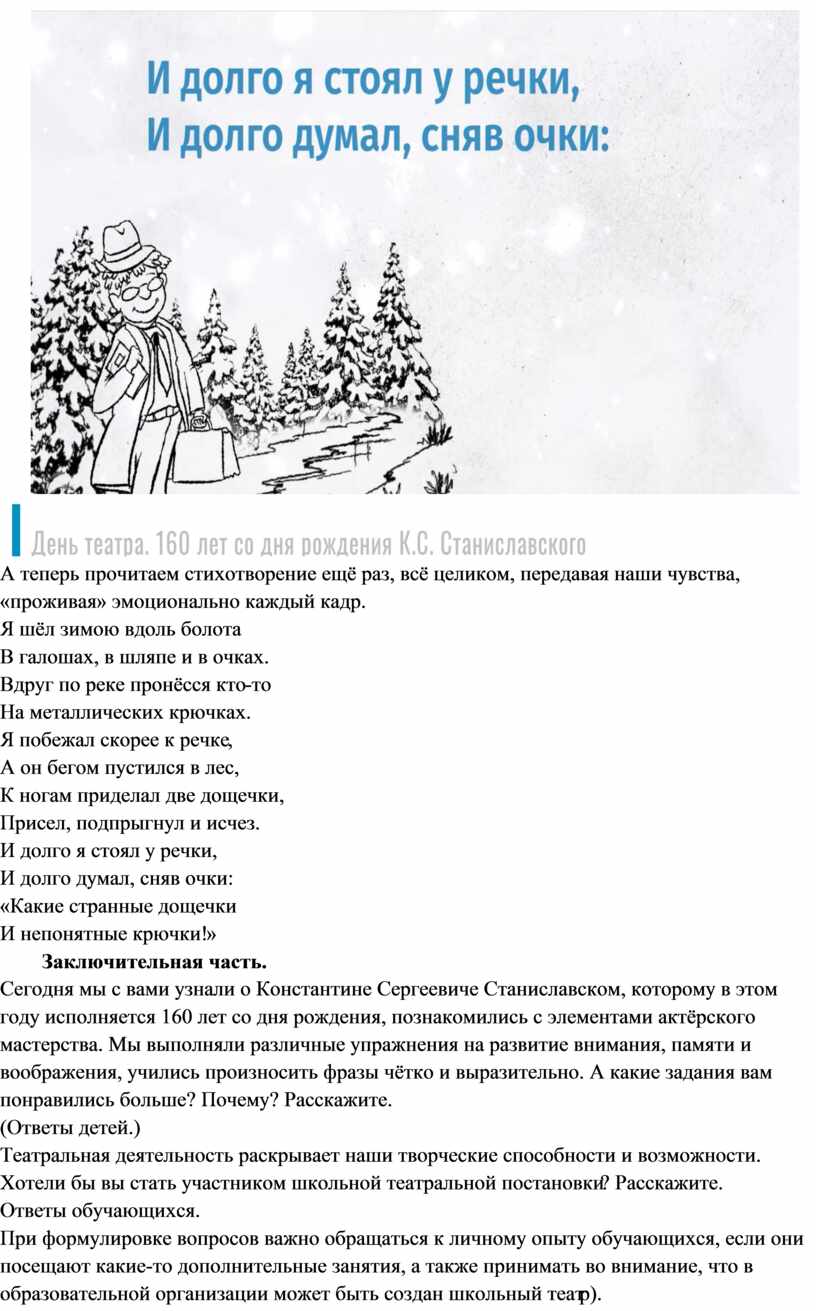 И долго я стоял у речки,
И долго думал, сняв очки:

День театра. 160 лет со дня рождения К.С. Станиславского

А теперь прочитаем стихотворение ещё раз, всё целиком, передавая наши чувства, «проживая» эмоционально каждый кадр.

Я шёл зимою вдоль болота
В галошах, в шляпе и в очках.
Вдруг по реке пронёсся кто-то
На металлических крючках.
Я побежал скорее к речке,
А он бегом пустился в лес,
К ногам приделал две дощечки,
Присел, подпрыгнул и исчез.
И долго я стоял у речки,
И долго думал, сняв очки:
«Какие странные дощечки
И непонятные крючки!»

Заключительная часть.

Сегодня мы с вами узнали о Константине Сергеевиче Станиславском, которому в этом году исполняется 160 лет со дня рождения, познакомились с элементами актёрского мастерства. Мы выполняли различные упражнения на развитие внимания, памяти и воображения, учились произносить фразы чётко и выразительно. А какие задания вам понравились больше? Почему? Расскажите.

(Ответы детей.)

Театральная деятельность раскрывает наши творческие способности и возможности. Хотели бы вы стать участником школьной театральной постановки? Расскажите.

Ответы обучающихся.

При формулировке вопросов важно обращаться к личному опыту обучающихся, если они посещают какие-то дополнительные занятия, а также принимать во внимание, что в образовательной организации может быть создан школьный театр).